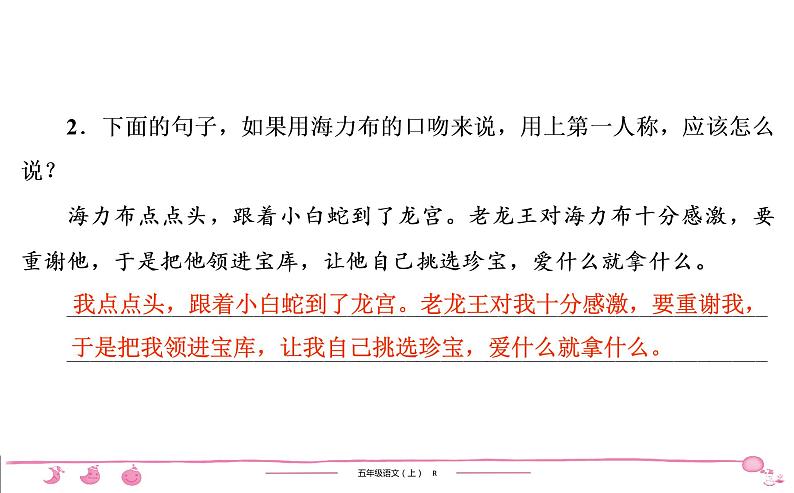 2．下面的句子，如果用海力布的口吻来说，用上第一人称，应该怎么说？

海力布点点头，跟着小白蛇到了龙宫。老龙王对海力布十分感激，要重谢他，于是把他领进宝库，让他自己挑选珍宝，爱什么就拿什么。

我点点头，跟着小白蛇到了龙宫。老龙王对我十分感激，要重谢我，于是把我领进宝库，让我自己挑选珍宝，爱什么就拿什么。

五年级语文（上） R